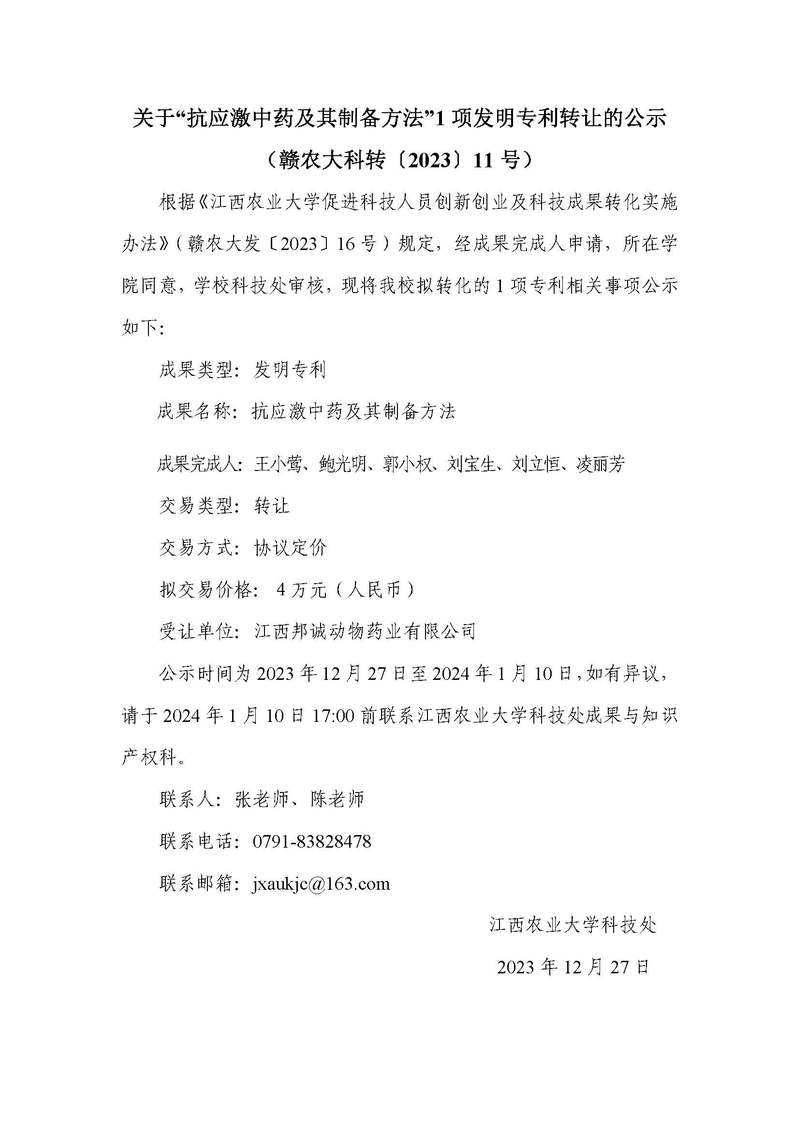 关于“抗应激中药及其制备方法”1 项发明专利转让的公示

（赣农大科转〔2023〕11 号）

根据《江西农业大学促进科技人员创新创业及科技成果转化实施办法》（赣农大发〔2023〕16 号）规定，经成果完成人申请，所在学院同意，学校科技处审核，现将我校拟转化的 1 项专利相关事项公示如下：

成果类型：发明专利

成果名称：抗应激中药及其制备方法

成果完成人：王小莺、鲍光明、郭小权、刘宝生、刘立恒、凌丽芳

交易类型：转让

交易方式：协议定价

拟交易价格：4 万元（人民币）

受让单位：江西邦诚动物药业有限公司

公示时间为 2023 年 12 月 27 日至 2024 年 1 月 10 日，如有异议，请于 2024 年 1 月 10 日 17:00 前联系江西农业大学科技处成果与知识产权科。

联系人：张老师、陈老师

联系电话：0791-83828478

联系邮箱：jxaukjc@163.com

江西农业大学科技处

2023 年 12 月 27 日